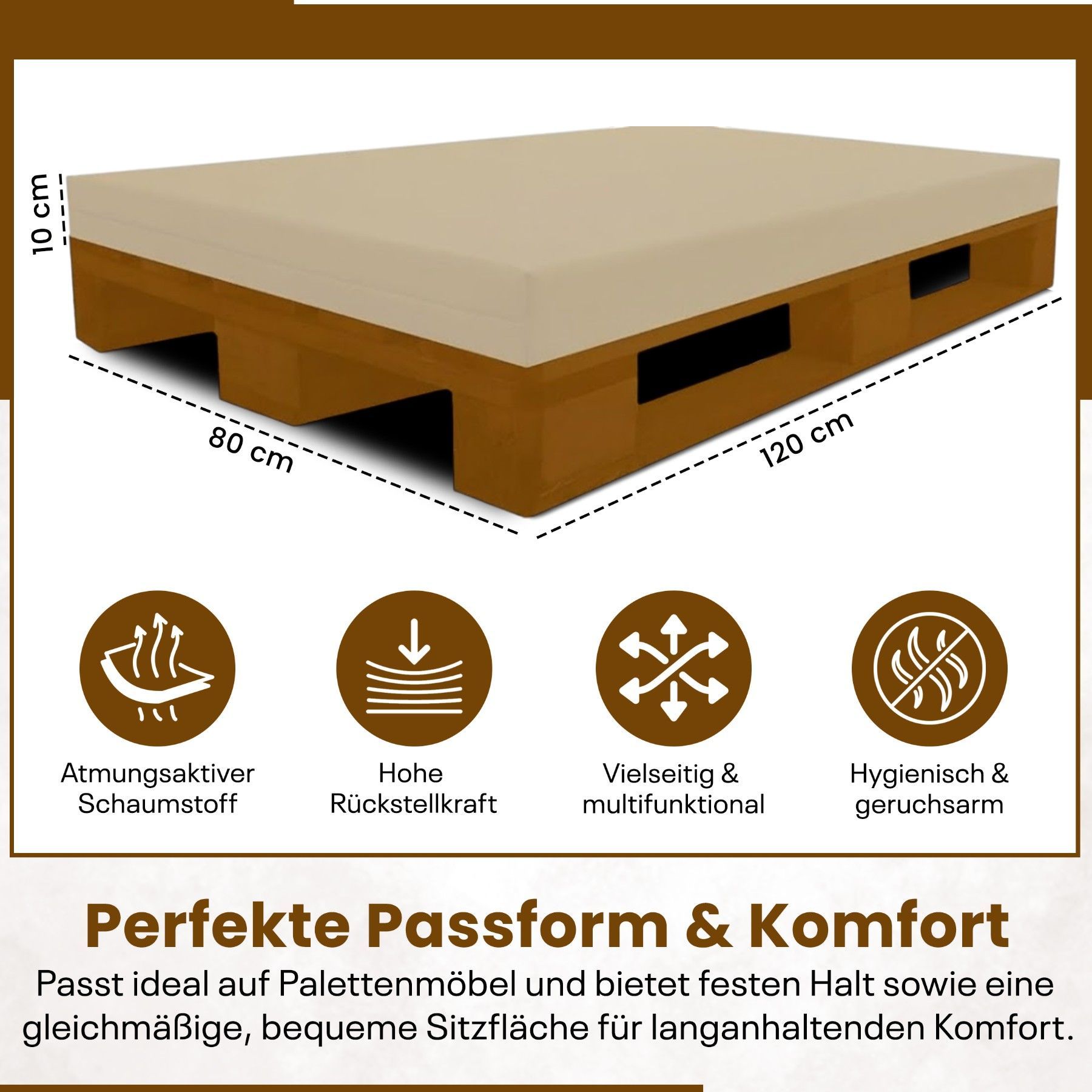 10 cm

80 cm

120 cm

Atmungsaktiver
Schaumstoff

Hohe
Rückstellkraft

Vielseitig &
multifunktional

Hygienisch &
geruchsarm

Perfekte Passform & Komfort

Passt ideal auf Palettenmöbel und bietet festen Halt sowie eine gleichmäßige, bequeme Sitzfläche für langanhaltenden Komfort.